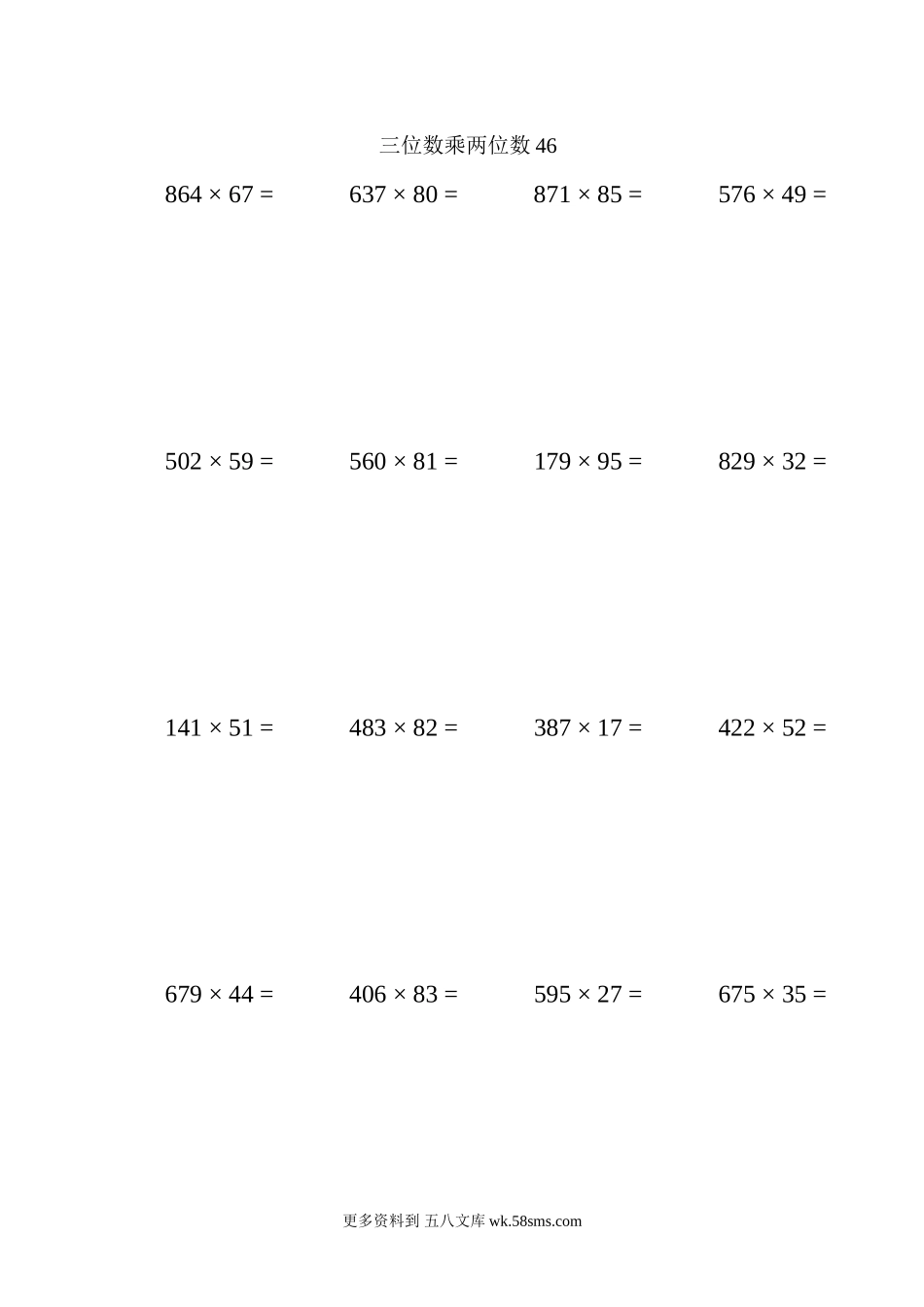 三位数乘两位数 46

$864 \times 67 =$

$637 \times 80 =$

$871 \times 85 =$

$576 \times 49 =$

$502 \times 59 =$

$560 \times 81 =$

$179 \times 95 =$

$829 \times 32 =$

$141 \times 51 =$

$483 \times 82 =$

$387 \times 17 =$

$422 \times 52 =$

$679 \times 44 =$

$406 \times 83 =$

$595 \times 27 =$

$675 \times 35 =$

更多资料到 五八文库 wk.58sms.com